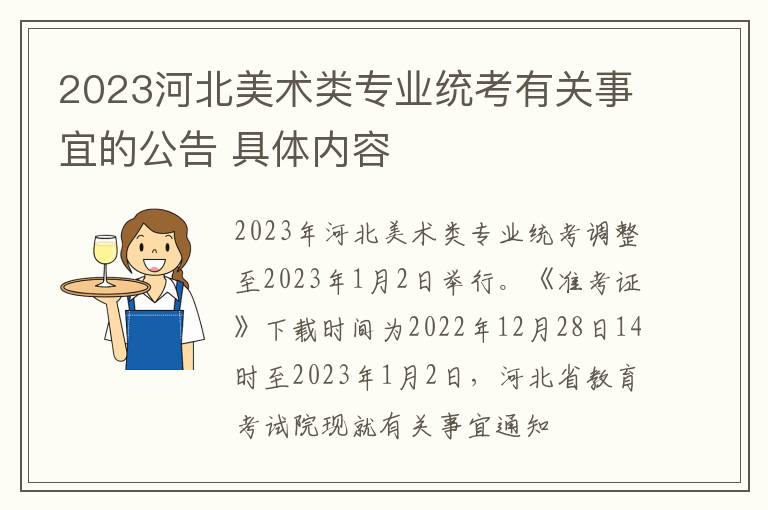 2023河北美术类专业统考有关事宜的公告 具体内容

2023年河北美术类专业统考调整至2023年1月2日举行。《准考证》下载时间为2022年12月28日14时至2023年1月2日，河北省教育考试院现就有关事宜通知